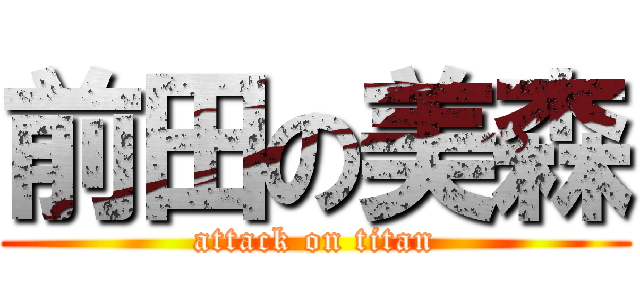 前田の美森
attack on titan